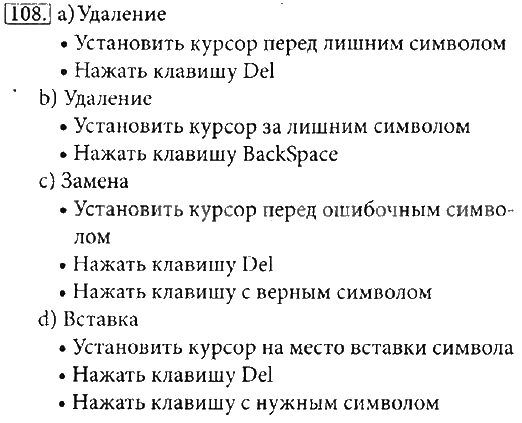 108. a) Удаление

• Установить курсор перед лишним символом
• Нажать клавишу Del

b) Удаление

• Установить курсор за лишним символом
• Нажать клавишу BackSpace

c) Замена

• Установить курсор перед ошибочным символом
• Нажать клавишу Del
• Нажать клавишу с верным символом

d) Вставка

• Установить курсор на место вставки символа
• Нажать клавишу Del
• Нажать клавишу с нужным символом